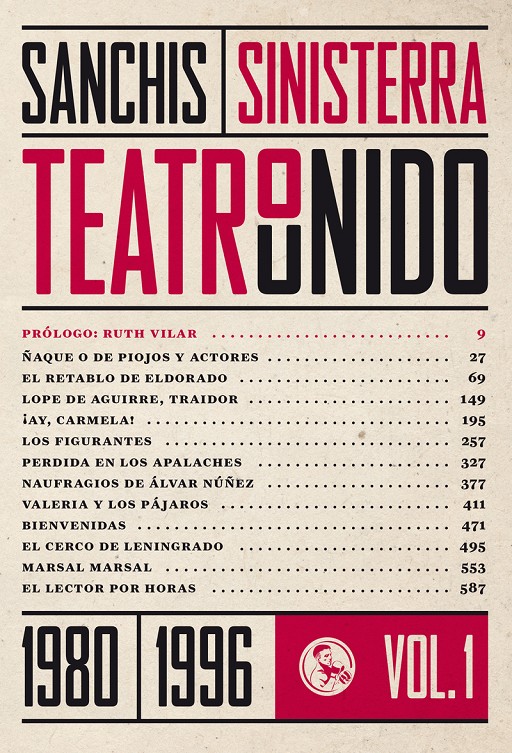 SANCHIS SINISTERRA

TEATRO UNIDO

PRÓLOGO: RUTH VILAR 9
ÑAQUE O DE PIOJOS Y ACTORES 27
EL RETABLO DE ELDORADO 69
LOPE DE AGUIRRE, TRAIDOR 149
¡AY, CARMELA! 195
LOS FIGURANTES 257
PERDIDA EN LOS APALACHES 327
NAUFRAGIOS DE ÁLVAR NÚÑEZ 377
VALERIA Y LOS PÁJAROS 411
BIENVENIDAS 471
EL CERCO DE LENINGRADO 495
MARSAL MARSAL 553
EL LECTOR POR HORAS 587

1980 1996 VOL. 1